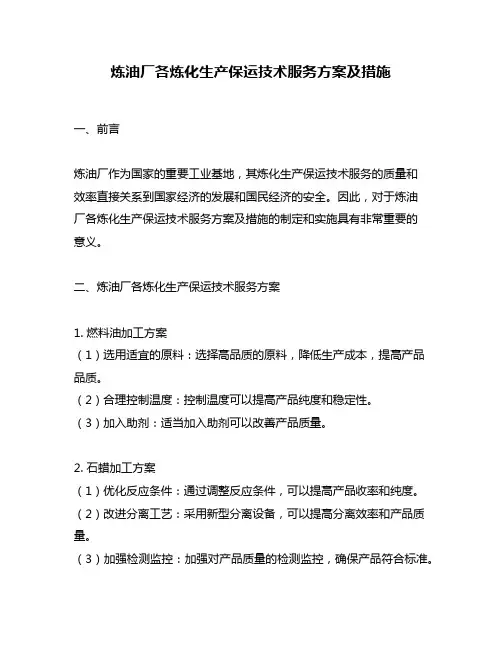 炼油厂各炼化生产保运技术服务方案及措施

一、前言

炼油厂作为国家的重要工业基地，其炼化生产保运技术服务的质量和效率直接关系到国家经济的发展和国民经济的安全。因此，对于炼油厂各炼化生产保运技术服务方案及措施的制定和实施具有非常重要的意义。

二、炼油厂各炼化生产保运技术服务方案

1. 燃料油加工方案
（1）选用适宜的原料：选择高品质的原料，降低生产成本，提高产品品质。
（2）合理控制温度：控制温度可以提高产品纯度和稳定性。
（3）加入助剂：适当加入助剂可以改善产品质量。

2. 石蜡加工方案
（1）优化反应条件：通过调整反应条件，可以提高产品收率和纯度。
（2）改进分离工艺：采用新型分离设备，可以提高分离效率和产品质量。
（3）加强检测监控：加强对产品质量的检测监控，确保产品符合标准。